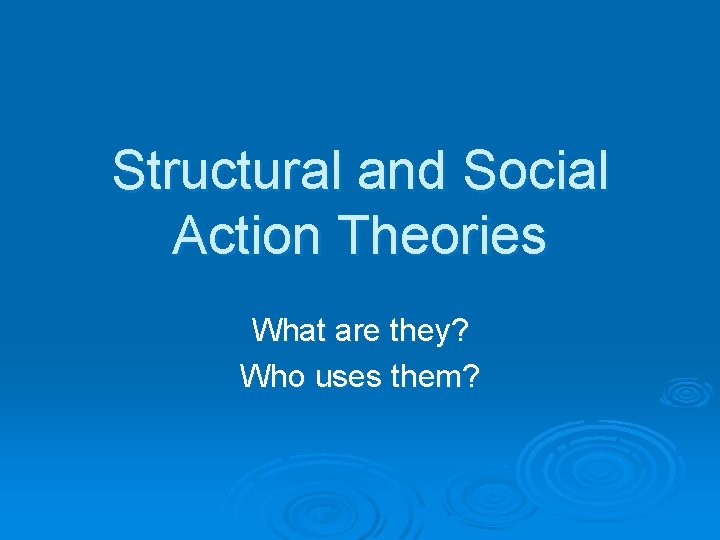 Structural and Social Action Theories

What are they?
Who uses them?